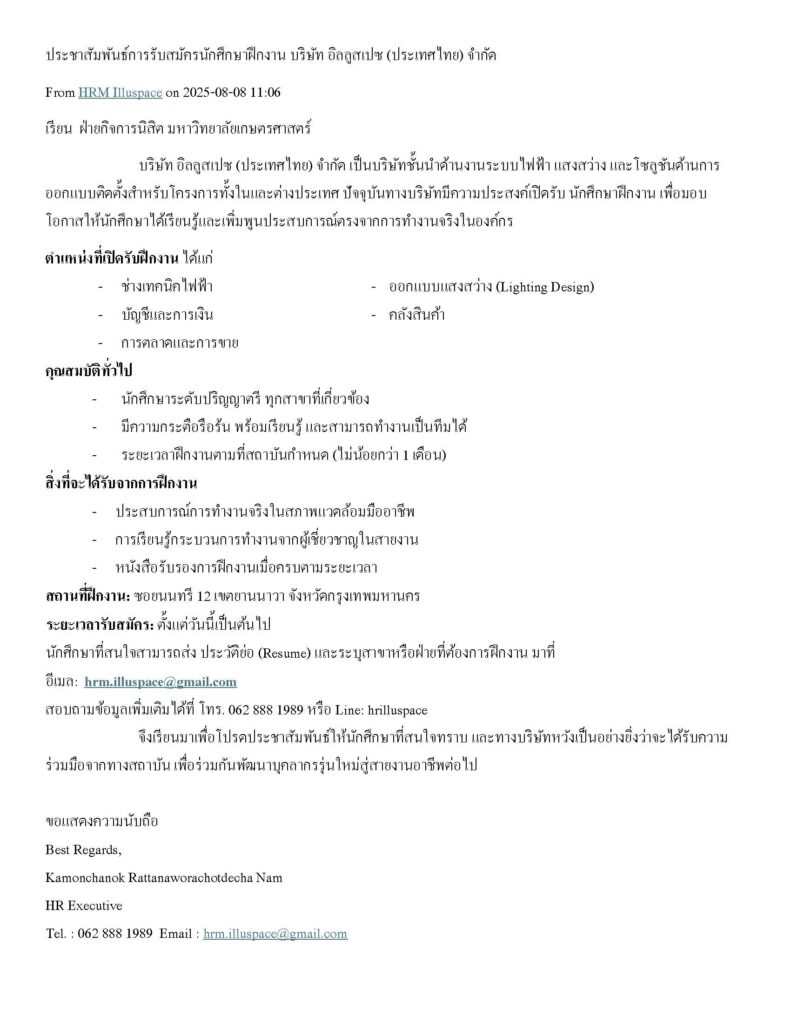 ประชาสัมพันธ์การรับสมัครนักศึกษาฝึกงาน บริษัท อิลลูสเปซ (ประเทศไทย) จำกัด

From HRM Illuspace on 2025-08-08 11:06

เรียน ฝ่ายกิจการนิสิต มหาวิทยาลัยเกษตรศาสตร์

บริษัท อิลลูสเปซ (ประเทศไทย) จำกัด เป็นบริษัทชั้นนำด้านงานระบบไฟฟ้า แสงสว่าง และโซลูชันด้านการออกแบบติดตั้งสำหรับโครงการทั้งในและต่างประเทศ ปัจจุบันทางบริษัทมีความประสงค์เปิดรับ นักศึกษาฝึกงาน เพื่อมอบโอกาสให้นักศึกษาได้เรียนรู้และเพิ่มพูนประสบการณ์ตรงจากการทำงานจริงในองค์กร

ตำแหน่งที่เปิดรับฝึกงาน ได้แก่
- ช่างเทคนิคไฟฟ้า
- บัญชีและการเงิน
- การตลาดและการขาย
- ออกแบบแสงสว่าง (Lighting Design)
- คลังสินค้า

คุณสมบัติทั่วไป
- นักศึกษาระดับปริญญาตรี ทุกสาขาที่เกี่ยวข้อง
- มีความกระตือรือร้น พร้อมเรียนรู้ และสามารถทำงานเป็นทีมได้
- ระยะเวลาฝึกงานตามที่สถาบันกำหนด (ไม่น้อยกว่า 1 เดือน)

สิ่งที่จะได้รับจากการฝึกงาน
- ประสบการณ์การทำงานจริงในสภาพแวดล้อมมืออาชีพ
- การเรียนรู้กระบวนการทำงานจากผู้เชี่ยวชาญในสายงาน
- หนังสือรับรองการฝึกงานเมื่อครบตามระยะเวลา

สถานที่ฝึกงาน: ซอยนนทรี 12 เขตยานนาวา จังหวัดกรุงเทพมหานคร
ระยะเวลารับสมัคร: ตั้งแต่วันนี้เป็นต้นไป
นักศึกษาที่สนใจสามารถส่ง ประวัติย่อ (Resume) และระบุสาขาหรือฝ่ายที่ต้องการฝึกงาน มาที่
อีเมล: hrm.illuspace@gmail.com
สอบถามข้อมูลเพิ่มเติมได้ที่ โทร. 062 888 1989 หรือ Line: hrilluspace

จึงเรียนมาเพื่อโปรดประชาสัมพันธ์ให้นักศึกษาที่สนใจทราบ และทางบริษัทหวังเป็นอย่างยิ่งว่าจะได้รับความร่วมมือจากทางสถาบัน เพื่อร่วมกันพัฒนาบุคลากรรุ่นใหม่สู่สายงานอาชีพต่อไป

ขอแสดงความนับถือ
Best Regards,
Kamonchanok Rattanaworachotdecha Nam
HR Executive
Tel. : 062 888 1989 Email : hrm.illuspace@gmail.com